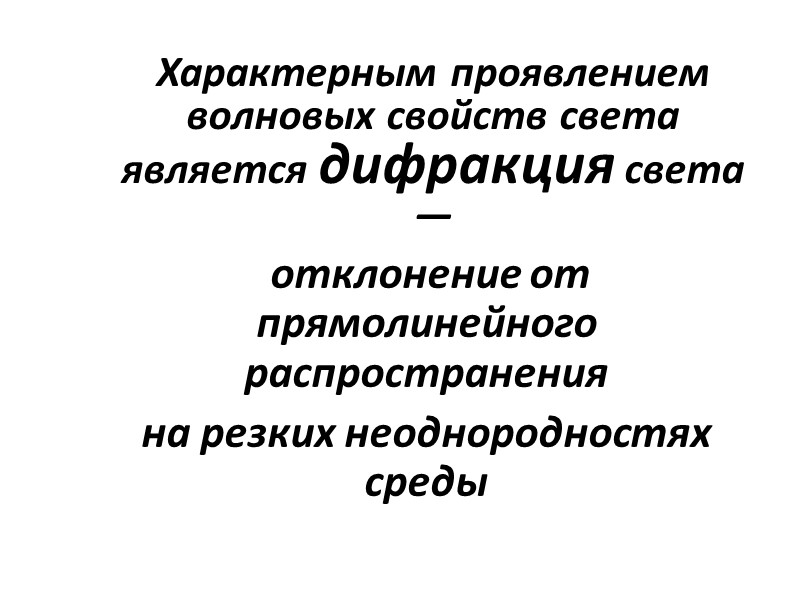 Характерным проявлением волновых свойств света является дифракция света —

отклонение от прямолинейного распространения

на резких неоднородностях среды